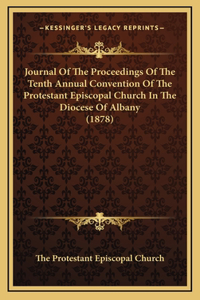 —KESSINGER'S LEGACY REPRINTS—

Journal Of The Proceedings Of The Tenth Annual Convention Of The Protestant Episcopal Church In The Diocese Of Albany (1878)

The Protestant Episcopal Church